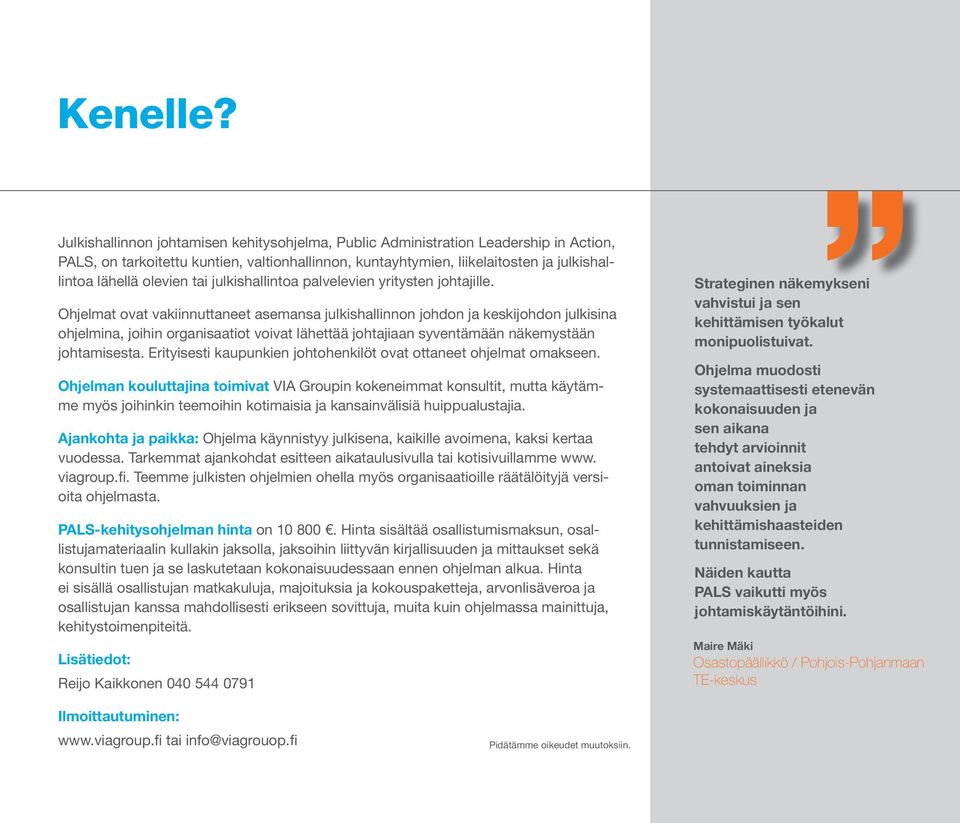 Kenelle?

Julkishallinnon johtamisen kehitysohjelma, Public Administration Leadership in Action, PALS, on tarkoitettu kuntien, valtionhallinnon, kuntayhtymien, liikelaitosten ja julkishallintoa lähellä olevien tai julkishallintoa palvelevien yritysten johtajille.

Ohjelmat ovat vakiinnuttaneet asemansa julkishallinnon johdon ja keskijohdon julkisina ohjelmina, joihin organisaatiot voivat lähettää johtajiaan syventämään näkemystään johtamisesta. Erityisesti kaupunkien johtohenkilöt ovat ottaneet ohjelmat omakseen.

Ohjelman kouluttajina toimivat VIA Groupin kokeneimmat konsultit, mutta käytämme myös joihinkin teemoihin kotimaisia ja kansainvälisiä huippualustajia.

Ajankohta ja paikka: Ohjelma käynnistyy julkisena, kaikille avoimena, kaksi kertaa vuodessa. Tarkemmat ajankohdat esitteen aikataulusivulla tai kotisivuillamme www.viagroup.fi. Teemme julkisten ohjelmien ohella myös organisaatioille räätälöityjä versioita ohjelmasta.

PALS-kehitysohjelman hinta on 10 800 €. Hinta sisältää osallistumismaksun, osallistujamateriaalin kullakin jaksolla, jaksoihin liittyvän kirjallisuuden ja mittaukset sekä konsultin tuen ja se laskutetaan kokonaisuudessaan ennen ohjelman alkua. Hinta ei sisällä osallistujan matkakuluja, majoituksia ja kokouspaketteja, arvonlisäveroa ja osallistujan kanssa mahdollisesti erikseen sovittuja, muita kuin ohjelmassa mainittuja, kehitystoimenpiteitä.

Lisätiedot:
Reijo Kaikkonen 040 544 0791

Ilmoittautuminen:
www.viagroup.fi tai info@viagrouop.fi

Pidätämme oikeudet muutoksiin.

Strateginen näkemykseni vahvistui ja sen kehittämisen työkalut monipuolistuivat.

Ohjelma muodosti systemaattisesti etenevän kokonaisuuden ja sen aikana tehdyt arvioinnit antoivat aineksia oman toiminnan vahvuuksien ja kehittämishaasteiden tunnistamiseen.

Näiden kautta PALS vaikutti myös johtamiskäytäntöihini.

Maire Mäki
Osastopäällikkö / Pohjois-Pohjanmaan TE-keskus